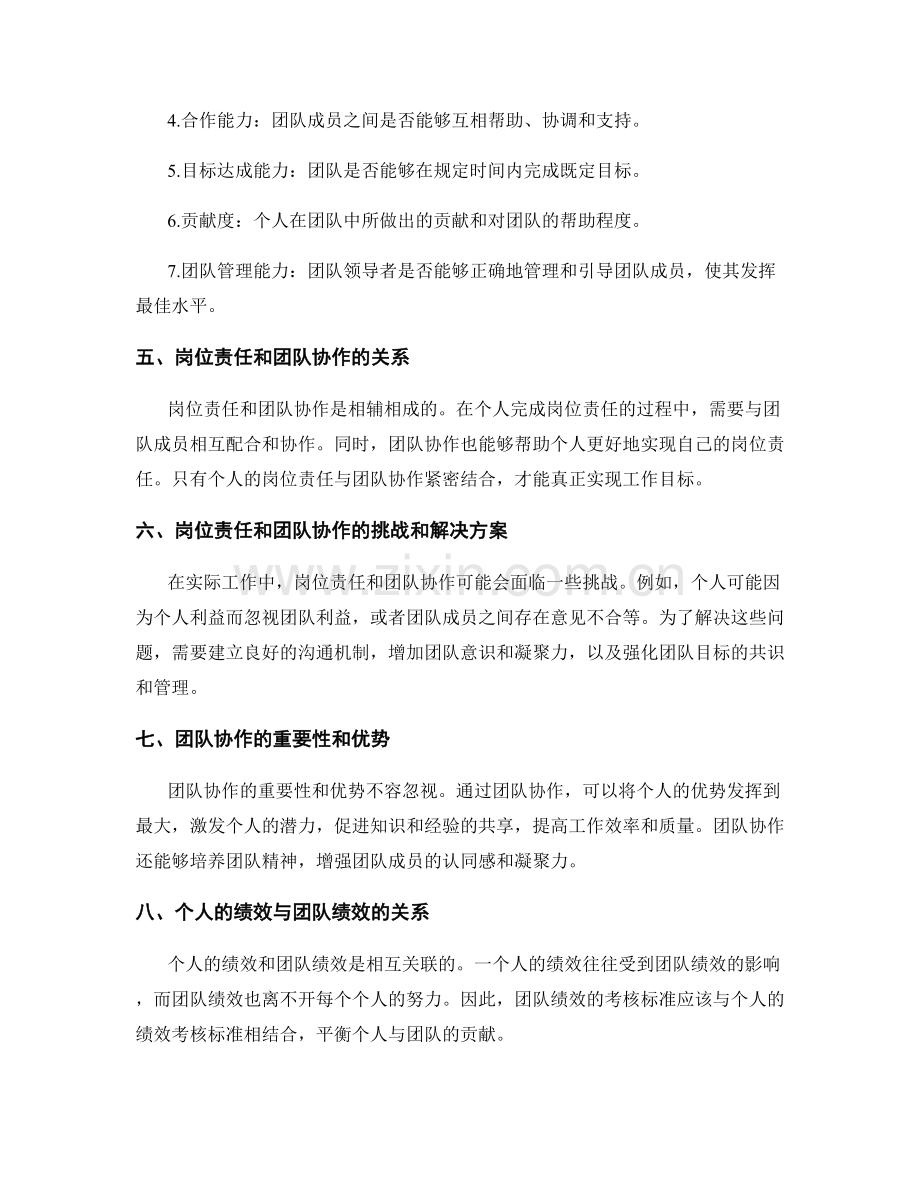 4.合作能力：团队成员之间是否能够互相帮助、协调和支持。

5.目标达成能力：团队是否能够在规定时间内完成既定目标。

6.贡献度：个人在团队中所做出的贡献和对团队的帮助程度。

7.团队管理能力：团队领导者是否能够正确地管理和引导团队成员，使其发挥最佳水平。

五、岗位责任和团队协作的关系

岗位责任和团队协作是相辅相成的。在个人完成岗位责任的过程中，需要与团队成员相互配合和协作。同时，团队协作也能够帮助个人更好地实现自己的岗位责任。只有个人的岗位责任与团队协作紧密结合，才能真正实现工作目标。

六、岗位责任和团队协作的挑战和解决方案

在实际工作中，岗位责任和团队协作可能会面临一些挑战。例如，个人可能因为个人利益而忽视团队利益，或者团队成员之间存在意见不合等。为了解决这些问题，需要建立良好的沟通机制，增加团队意识和凝聚力，以及强化团队目标的共识和管理。

七、团队协作的重要性和优势

团队协作的重要性和优势不容忽视。通过团队协作，可以将个人的优势发挥到最大，激发个人的潜力，促进知识和经验的共享，提高工作效率和质量。团队协作还能够培养团队精神，增强团队成员的认同感和凝聚力。

八、个人的绩效与团队绩效的关系

个人的绩效和团队绩效是相互关联的。一个人的绩效往往受到团队绩效的影响，而团队绩效也离不开每个个人的努力。因此，团队绩效的考核标准应该与个人的绩效考核标准相结合，平衡个人与团队的贡献。

www.zixin.com.cn